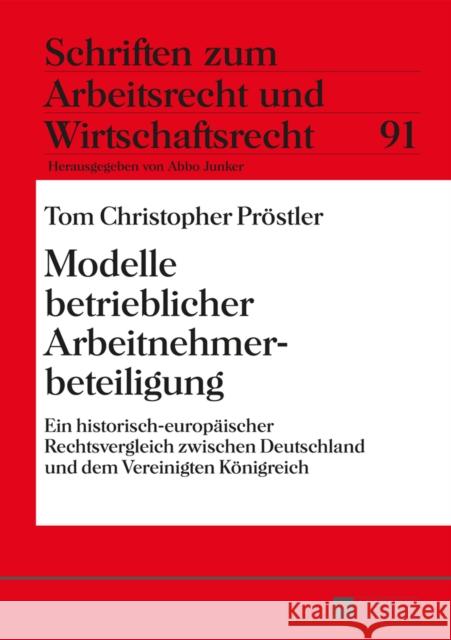 Schriften zum Arbeitsrecht und Wirtschaftsrecht 91

Herausgegeben von Abbo Junker

Tom Christopher Pröstler

Modelle betrieblicher Arbeitnehmerbeteiligung

Ein historisch-europäischer Rechtsvergleich zwischen Deutschland und dem Vereinigten Königreich